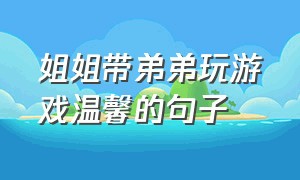 姐姐带弟弟玩游戏温馨的句子